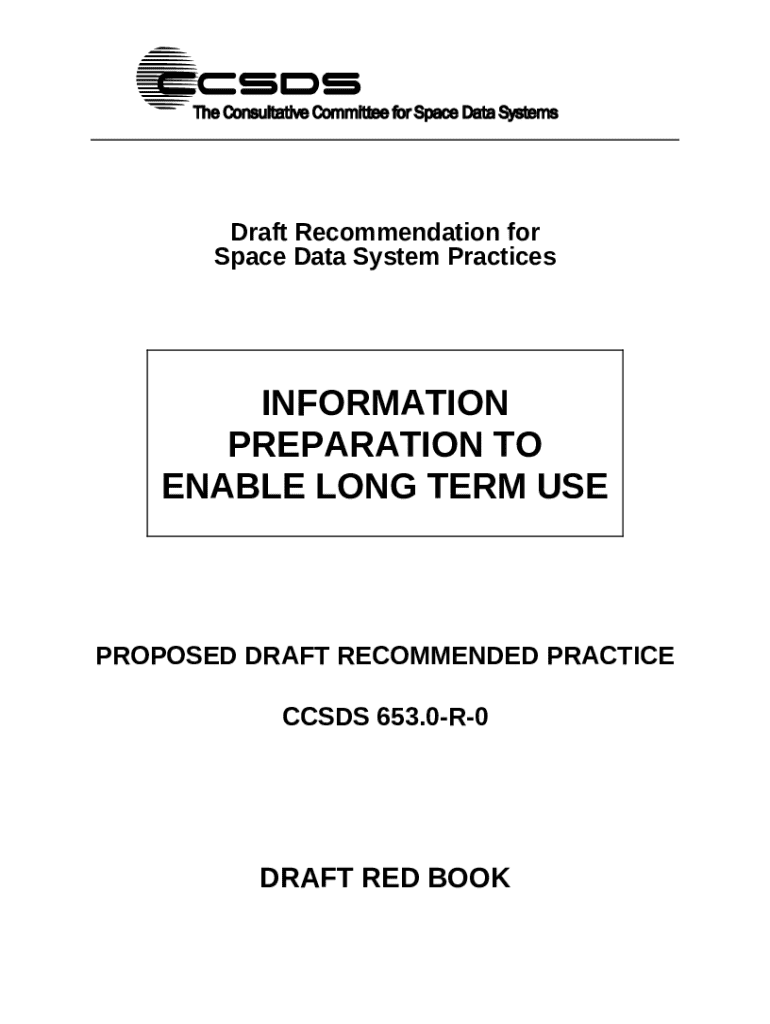 CCSDS
The Consultative Committee for Space Data Systems

Draft Recommendation for
Space Data System Practices

INFORMATION
PREPARATION TO
ENABLE LONG TERM USE

PROPOSED DRAFT RECOMMENDED PRACTICE

CCSDS 653.0-R-0

DRAFT RED BOOK